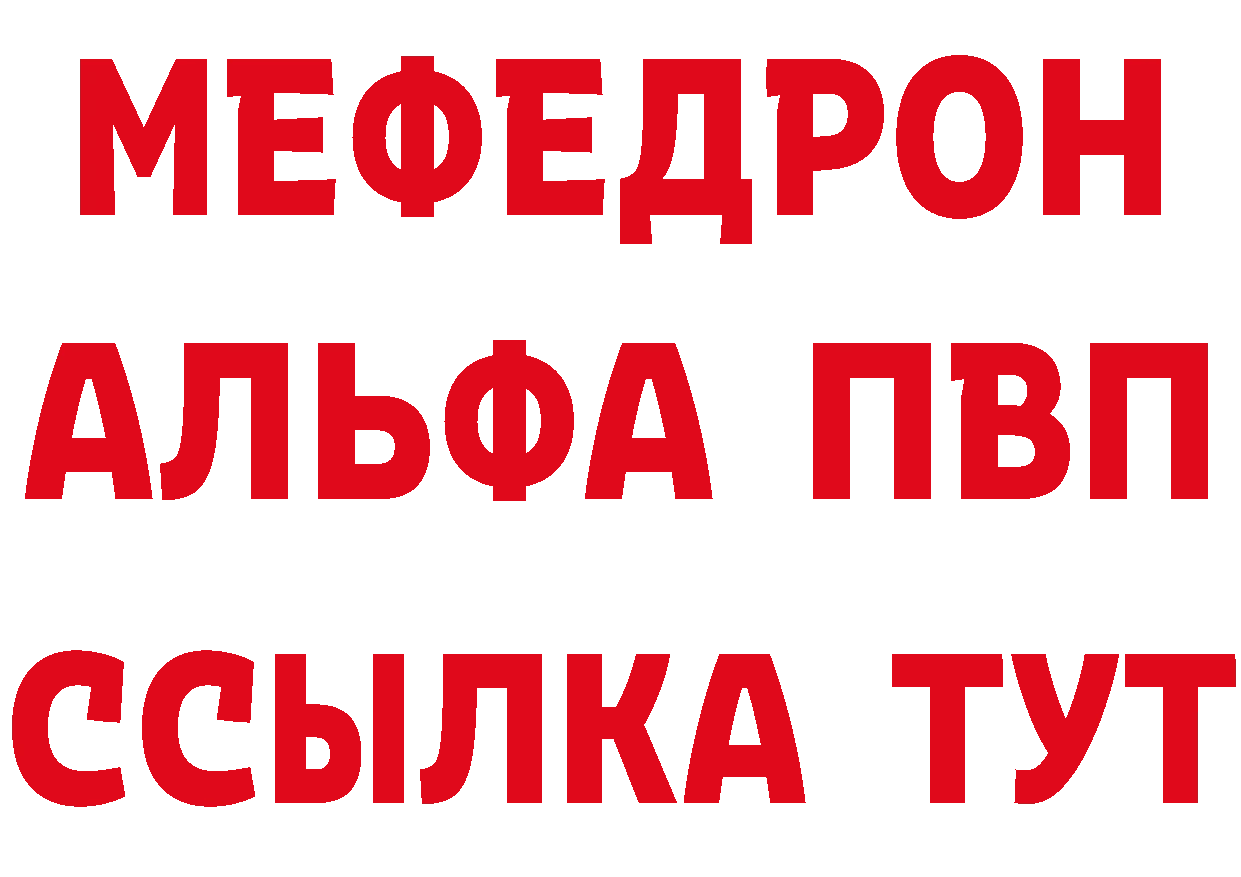 МЕФЕДРОН
АЛЬФА ПВП
ССЫЛКА ТУТ